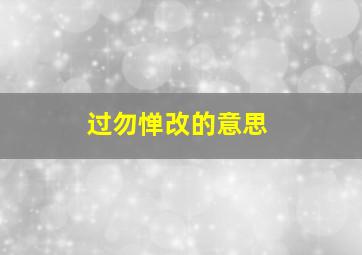 过勿惮改的意思